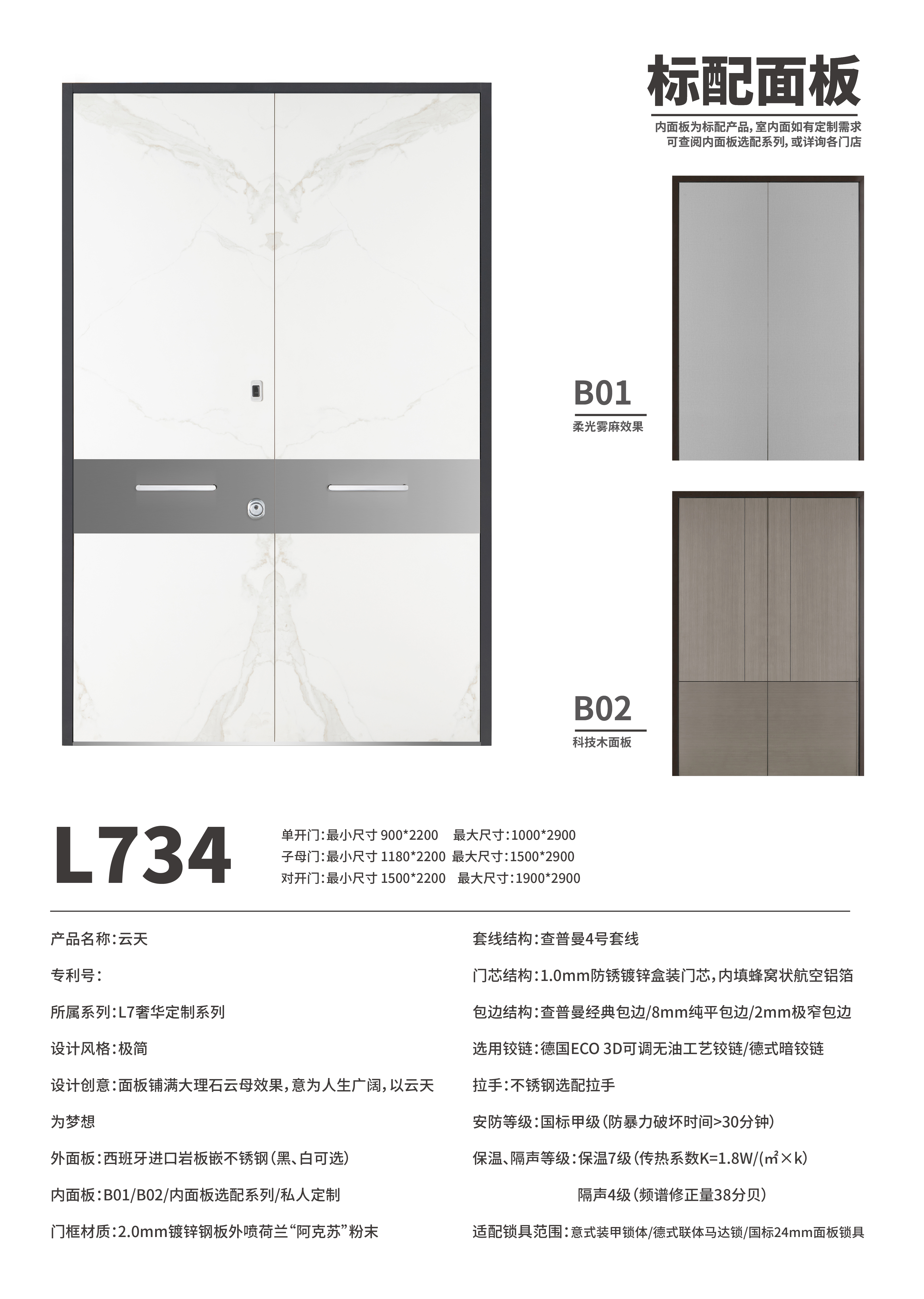 标配面板

内面板为标配产品，室内面如有定制需求
可查阅内面板选配系列，或详询各门店

B01
柔光雾麻效果

B02
科技木面板

L734

单开门：最小尺寸900*2200 最大尺寸：1000*2900
子母门：最小尺寸1180*2200 最大尺寸：1500*2900
对开门：最小尺寸1500*2200 最大尺寸：1900*2900

产品名称：云天

专利号：

所属系列：L7奢华定制系列

设计风格：极简

设计创意：面板铺满大理石云母效果，意为人生广阔，以云天为梦想

外面板：西班牙进口岩板嵌不锈钢（黑、白可选）

内面板：B01/B02/内面板选配系列/私人定制

门框材质：2.0mm镀锌钢板外喷荷兰“阿克苏”粉末

套线结构：查普曼4号套线

门芯结构：1.0mm防锈镀锌盒装门芯，内填蜂窝状航空铝箔

包边结构：查普曼经典包边/8mm纯平包边/2mm极窄包边

选用铰链：德国ECO 3D可调无油工艺铰链/德式暗铰链

拉手：不锈钢选配拉手

安防等级：国标甲级（防暴力破坏时间>30分钟）

保温、隔声等级：保温7级（传热系数K=1.8W/(㎡×k)
隔声4级（频谱修正量38分贝）

适配锁具范围：意式装甲锁体/德式联体马达锁/国标24mm面板锁具